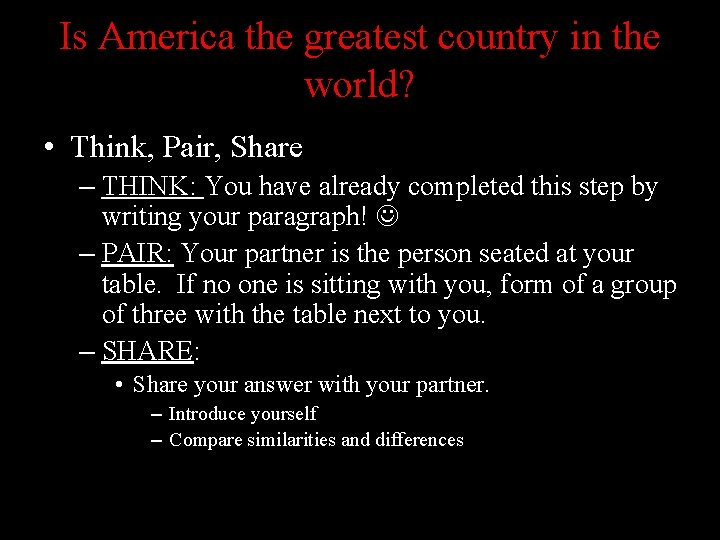 Is America the greatest country in the world?

• Think, Pair, Share
– THINK: You have already completed this step by writing your paragraph! ☺
– PAIR: Your partner is the person seated at your table. If no one is sitting with you, form of a group of three with the table next to you.
– SHARE:
• Share your answer with your partner.
– Introduce yourself
– Compare similarities and differences